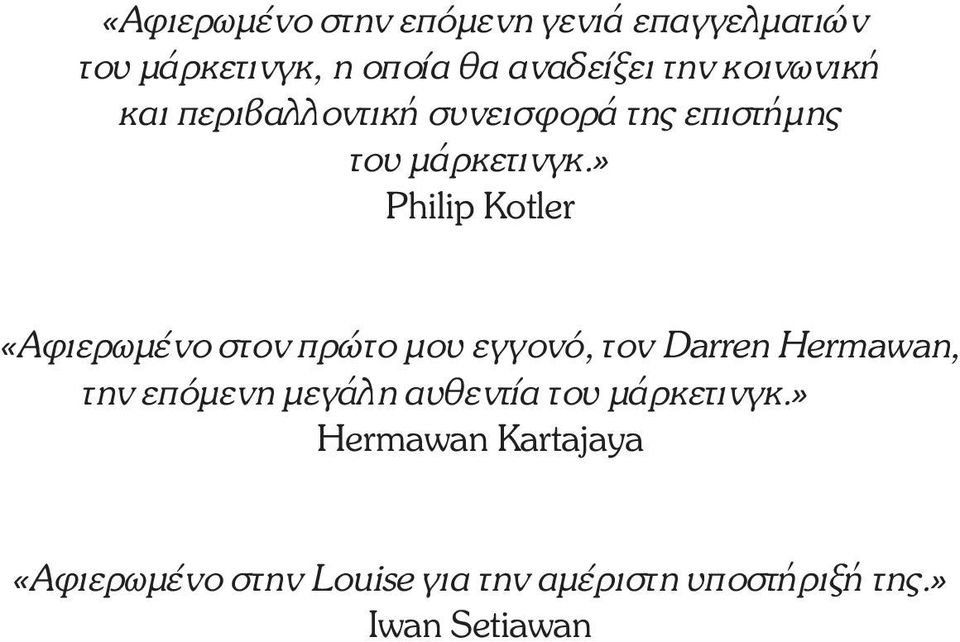 «Αφιερωμένο στην επόμενη γενιά επαγγελματιών του μάρκετινγκ, η οποία θα αναδείξει την κοινωνική και περιβαλλοντική συνεισφορά της επιστήμης του μάρκετινγκ.»
Philip Kotler

«Αφιερωμένο στον πρώτο μου εγγονό, τον Darren Hermawan, την επόμενη μεγάλη αυθεντία του μάρκετινγκ.»
Hermawan Kartajaya

«Αφιερωμένο στην Louise για την αμέριστη υποστήριξή της.»
Iwan Setiawan